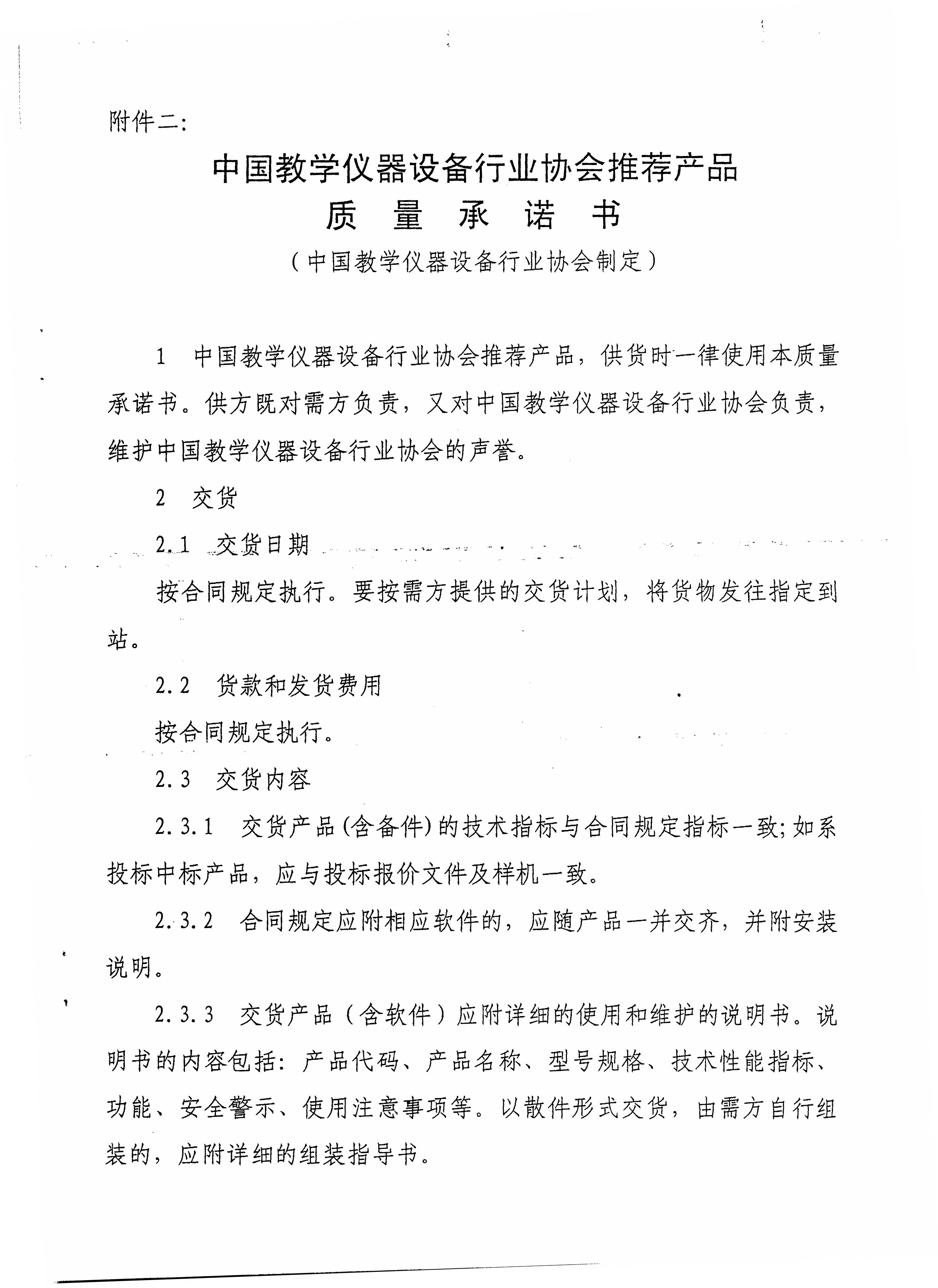 附件二:

中国教学仪器设备行业协会推荐产品
质　量　承　诺　书
（中国教学仪器设备行业协会制定）

1　中国教学仪器设备行业协会推荐产品，供货时一律使用本质量承诺书。供方既对需方负责，又对中国教学仪器设备行业协会负责，维护中国教学仪器设备行业协会的声誉。

2　交货

2.1　交货日期

按合同规定执行。要按需方提供的交货计划，将货物发往指定到站。

2.2　货款和发货费用

按合同规定执行。

2.3　交货内容

2.3.1　交货产品(含备件)的技术指标与合同规定指标一致;如系投标中标产品，应与投标报价文件及样机一致。

2.3.2　合同规定应附相应软件的，应随产品一并交齐，并附安装说明。

2.3.3　交货产品（含软件）应附详细的使用和维护的说明书。说明书的内容包括：产品代码、产品名称、型号规格、技术性能指标、功能、安全警示、使用注意事项等。以散件形式交货，由需方自行组装的，应附详细的组装指导书。